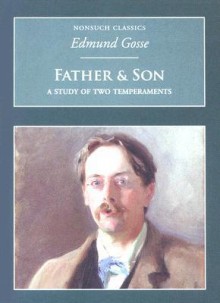 NONSUCH CLASSICS

Edmund Gosse

FATHER & SON

A STUDY OF TWO TEMPERAMENTS